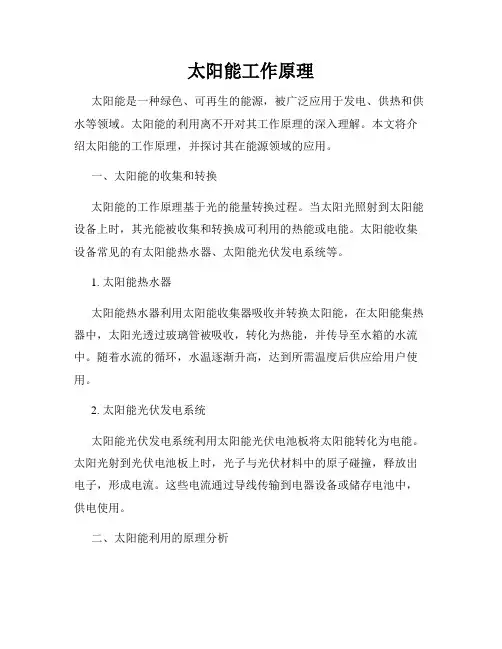 太阳能工作原理

太阳能是一种绿色、可再生的能源，被广泛应用于发电、供热和供水等领域。太阳能的利用离不开对其工作原理的深入理解。本文将介绍太阳能的工作原理，并探讨其在能源领域的应用。

一、太阳能的收集和转换

太阳能的工作原理基于光的能量转换过程。当太阳光照射到太阳能设备上时，其光能被收集和转换成可利用的热能或电能。太阳能收集设备常见的有太阳能热水器、太阳能光伏发电系统等。

1. 太阳能热水器

太阳能热水器利用太阳能收集器吸收并转换太阳能，在太阳能集热器中，太阳光透过玻璃管被吸收，转化为热能，并传导至水箱的水流中。随着水流的循环，水温逐渐升高，达到所需温度后供应给用户使用。

2. 太阳能光伏发电系统

太阳能光伏发电系统利用太阳能光伏电池板将太阳能转化为电能。太阳光射到光伏电池板上时，光子与光伏材料中的原子碰撞，释放出电子，形成电流。这些电流通过导线传输到电器设备或储存电池中，供电使用。

二、太阳能利用的原理分析